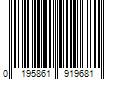 0 195861 919681